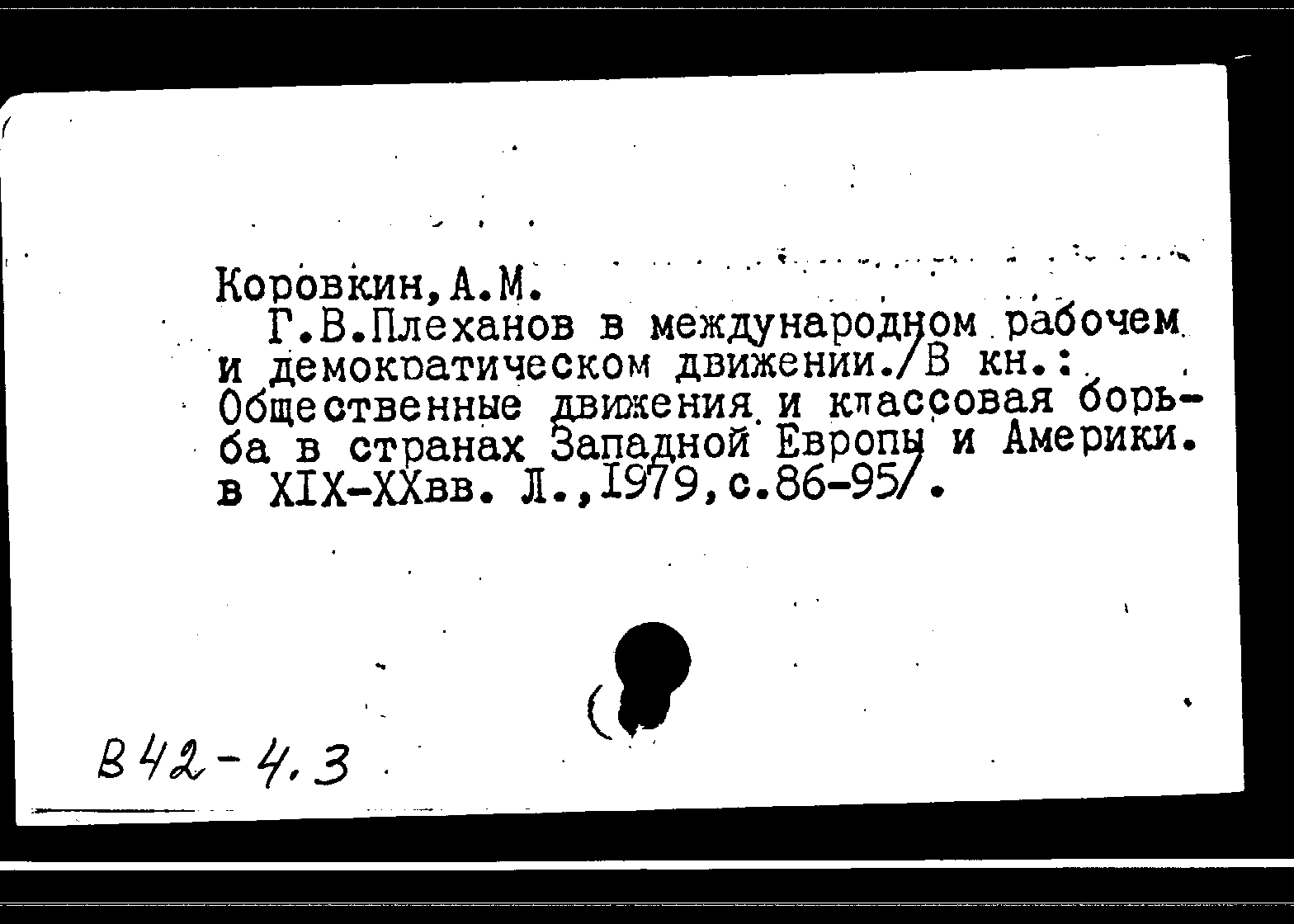 Коровкин,А.М.

Г.В.Плеханов в международном рабочем и демократическом движении./В кн.: Общественные движения и классовая борьба в странах Западной Европы и Америки. в XIX-XXвв. Л.,1979,с.86-95/.

В42-4.3